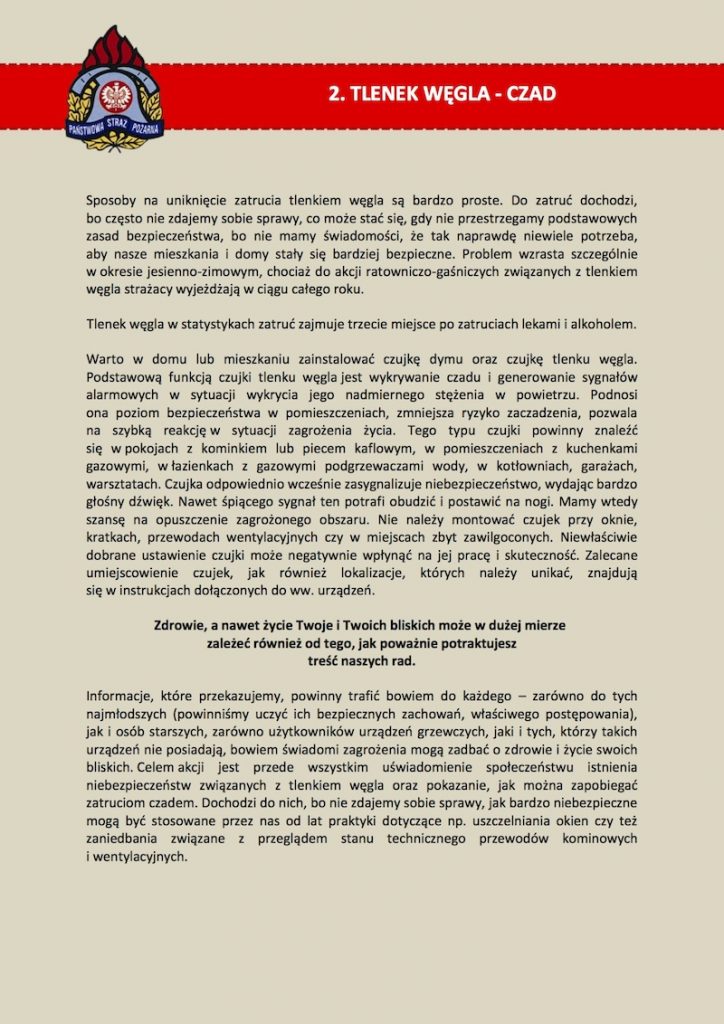 PAŃSTWOWA STRAŻ POŻARNA

2. TLENEK WĘGLA - CZAD

Sposoby na uniknięcie zatrucia tlenkiem węgla są bardzo proste. Do zatruć dochodzi, bo często nie zdajemy sobie sprawy, co może stać się, gdy nie przestrzegamy podstawowych zasad bezpieczeństwa, bo nie mamy świadomości, że tak naprawdę niewiele potrzeba, aby nasze mieszkania i domy stały się bardziej bezpieczne. Problem wzrasta szczególnie w okresie jesienno-zimowym, chociaż do akcji ratowniczo-gaśniczych związanych z tlenkiem węgla strażacy wyjeżdżają w ciągu całego roku.

Tlenek węgla w statystykach zatruć zajmuje trzecie miejsce po zatruciach lekami i alkoholem.

Warto w domu lub mieszkaniu zainstalować czujkę dymu oraz czujkę tlenku węgla. Podstawową funkcją czujki tlenku węgla jest wykrywanie czadu i generowanie sygnałów alarmowych w sytuacji wykrycia jego nadmiernego stężenia w powietrzu. Podnosi ona poziom bezpieczeństwa w pomieszczeniach, zmniejsza ryzyko zaczadzenia, pozwala na szybką reakcję w sytuacji zagrożenia życia. Tego typu czujki powinny znaleźć się w pokojach z kominkiem lub piecem kaflowym, w pomieszczeniach z kuchenkami gazowymi, w łazienkach z gazowymi podgrzewaczami wody, w kotłowniach, garażach, warsztatach. Czujka odpowiednio wcześnie zasygnalizuje niebezpieczeństwo, wydając bardzo głośny dźwięk. Nawet śpiącego sygnał ten potrafi obudzić i postawić na nogi. Mamy wtedy szansę na opuszczenie zagrożonego obszaru. Nie należy montować czujek przy oknie, kratkach, przewodach wentylacyjnych czy w miejscach zbyt zawilgoconych. Niewłaściwie dobrane ustawienie czujki może negatywnie wpłynąć na jej pracę i skuteczność. Zalecane umiejscowienie czujek, jak również lokalizacje, których należy unikać, znajdują się w instrukcjach dołączonych do ww. urządzeń.

Zdrowie, a nawet życie Twoje i Twoich bliskich może w dużej mierze zależeć również od tego, jak poważnie potraktujesz treść naszych rad.

Informacje, które przekazujemy, powinny trafić bowiem do każdego – zarówno do tych najmłodszych (powinniśmy uczyć ich bezpiecznych zachowań, właściwego postępowania), jak i osób starszych, zarówno użytkowników urządzeń grzewczych, jaki i tych, którzy takich urządzeń nie posiadają, bowiem świadomi zagrożenia mogą zadbać o zdrowie i życie swoich bliskich. Celem akcji jest przede wszystkim uświadomienie społeczeństwu istnienia niebezpieczeństw związanych z tlenkiem węgla oraz pokazanie, jak można zapobiegać zatruciom czadem. Dochodzi do nich, bo nie zdajemy sobie sprawy, jak bardzo niebezpieczne mogą być stosowane przez nas od lat praktyki dotyczące np. uszczelniania okien czy też zaniedbania związane z przeglądem stanu technicznego przewodów kominowych i wentylacyjnych.